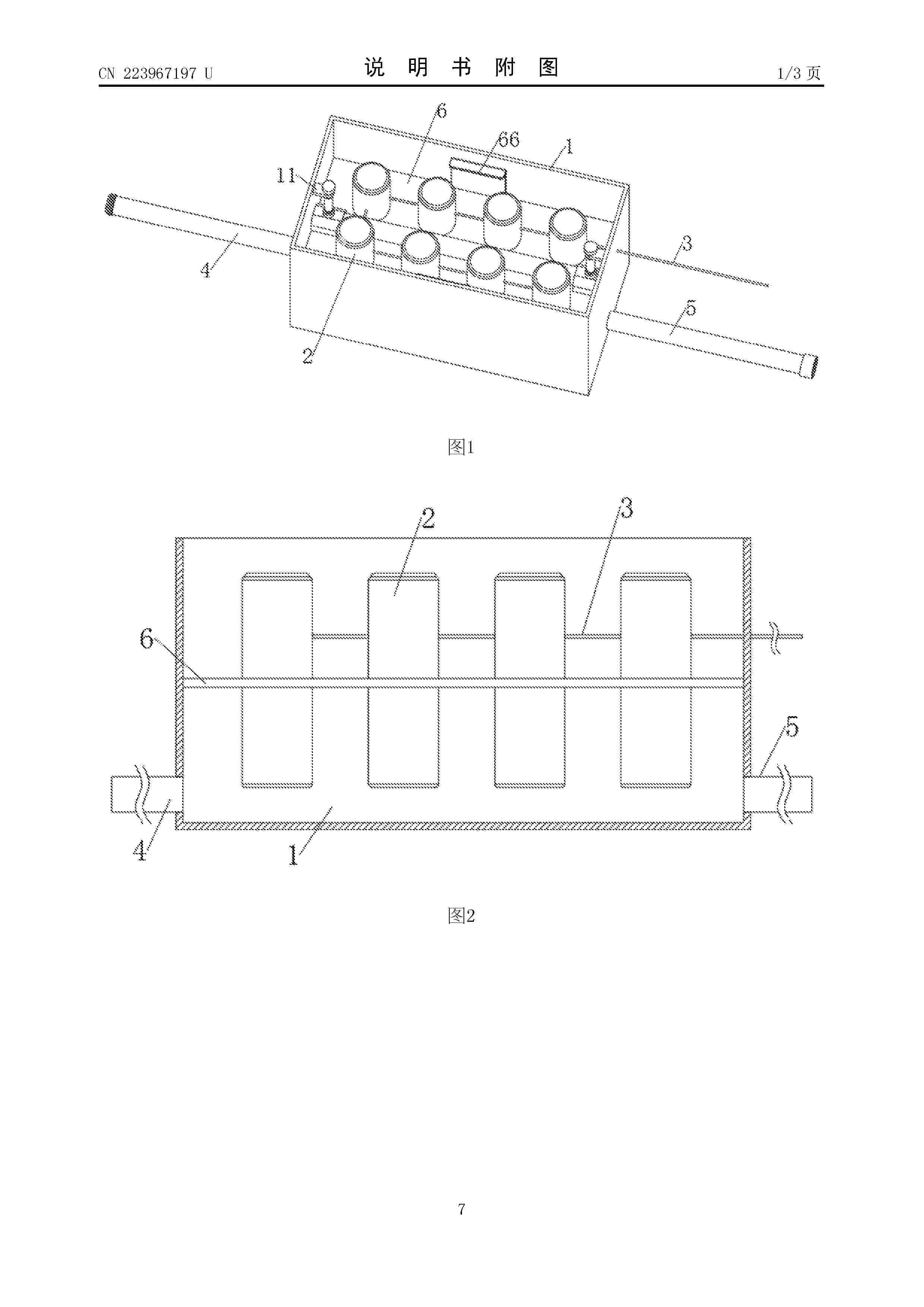 CN 223967197 U

说 明 书 附 图

1/3 页

6

66

1

11

3

4

5

2

图1

2

3

6

5

4

1

图2

7